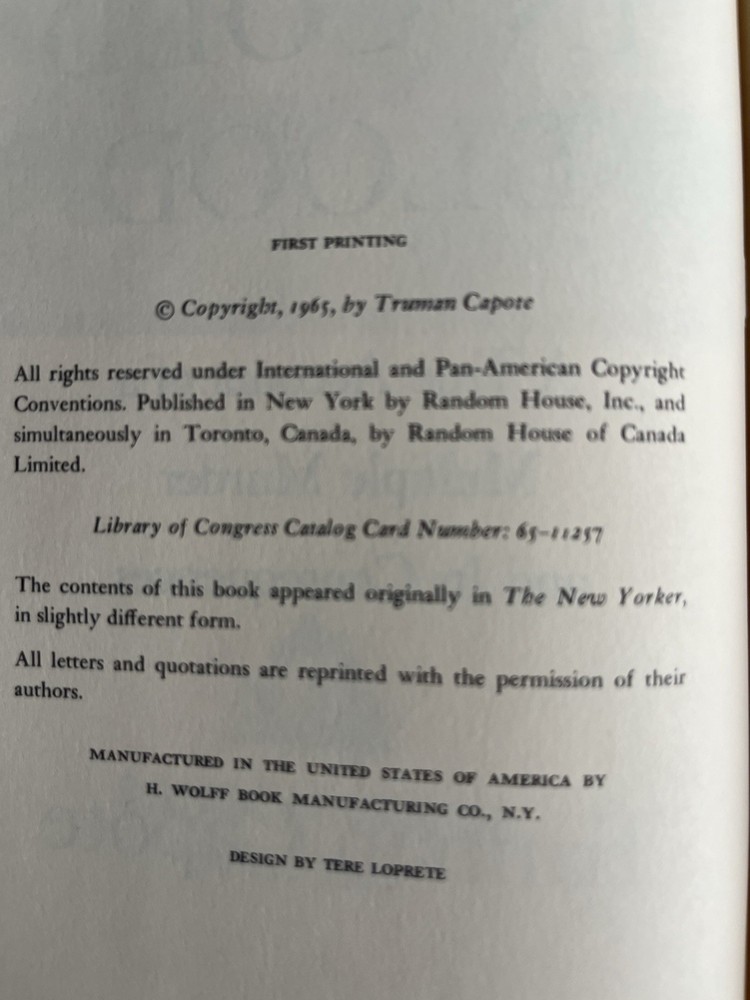 FIRST PRINTING

© Copyright, 1965, by Truman Capote

All rights reserved under International and Pan-American Copyright Conventions. Published in New York by Random House, Inc., and simultaneously in Toronto, Canada, by Random House of Canada Limited.

Library of Congress Catalog Card Number: 65-11257

The contents of this book appeared originally in The New Yorker, in slightly different form.

All letters and quotations are reprinted with the permission of their authors.

MANUFACTURED IN THE UNITED STATES OF AMERICA BY
H. WOLFF BOOK MANUFACTURING CO., N.Y.

DESIGN BY TERE LOPRETE